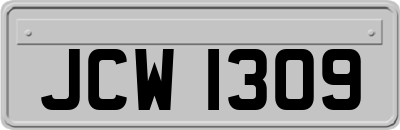 JCW 1309